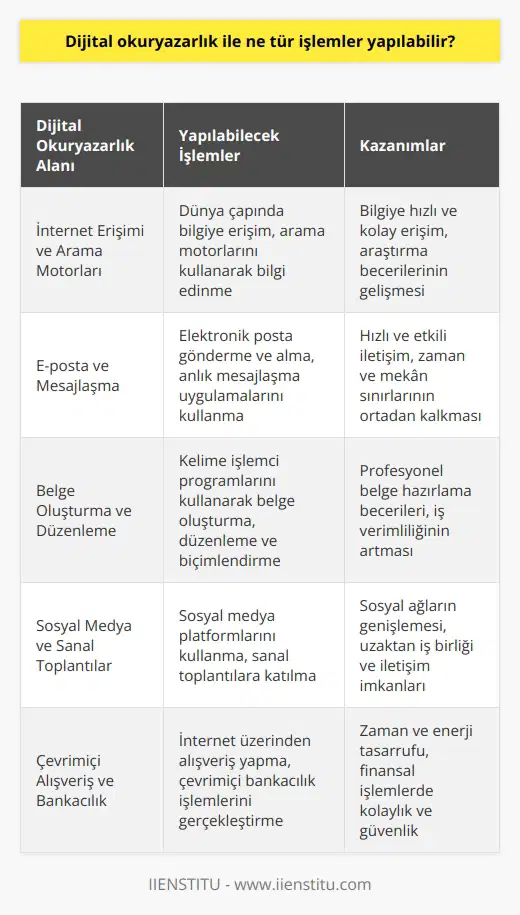 Dijital okuryazarlık ile ne tür işlemler yapılabilir?

| Dijital Okuryazarlık Alanı | Yapılabilecek İşlemler | Kazanımlar |
|---|---|---|
| İnternet Erişimi ve Arama Motorları | Dünya çapında bilgiye erişim, arama motorlarını kullanarak bilgi edinme | Bilgiye hızlı ve kolay erişim, araştırma becerilerinin gelişmesi |
| E-posta ve Mesajlaşma | Elektronik posta gönderme ve alma, anlık mesajlaşma uygulamalarını kullanma | Hızlı ve etkili iletişim, zaman ve mekân sınırlarının ortadan kalkması |
| Belge Oluşturma ve Düzenleme | Kelime işlemci programlarını kullanarak belge oluşturma, düzenleme ve biçimlendirme | Profesyonel belge hazırlama becerileri, iş verimliliğinin artması |
| Sosyal Medya ve Sanal Toplantılar | Sosyal medya platformlarını kullanma, sanal toplantılara katılma | Sosyal ağların genişlemesi, uzaktan iş birliği ve iletişim imkanları |
| Çevrimiçi Alışveriş ve Bankacılık | İnternet üzerinden alışveriş yapma, çevrimiçi bankacılık işlemlerini gerçekleştirme | Zaman ve enerji tasarrufu, finansal işlemlerde kolaylık ve güvenlik |

IIENSTITU - www.iienstitu.com